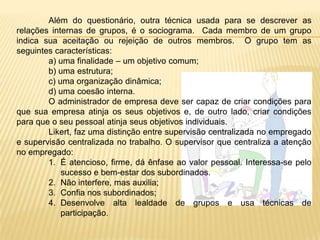 Além do questionário, outra técnica usada para se descrever as relações internas de grupos, é o sociograma. Cada membro de um grupo indica sua aceitação ou rejeição de outros membros. O grupo tem as seguintes características:

a) uma finalidade – um objetivo comum;
b) uma estrutura;
c) uma organização dinâmica;
d) uma coesão interna.

O administrador de empresa deve ser capaz de criar condições para que sua empresa atinja os seus objetivos e, de outro lado, criar condições para que o seu pessoal atinja seus objetivos individuais.

Likert, faz uma distinção entre supervisão centralizada no empregado e supervisão centralizada no trabalho. O supervisor que centraliza a atenção no empregado:

1. É atencioso, firme, dá ênfase ao valor pessoal. Interessa-se pelo sucesso e bem-estar dos subordinados.
2. Não interfere, mas auxilia;
3. Confia nos subordinados;
4. Desenvolve alta lealdade de grupos e usa técnicas de participação.